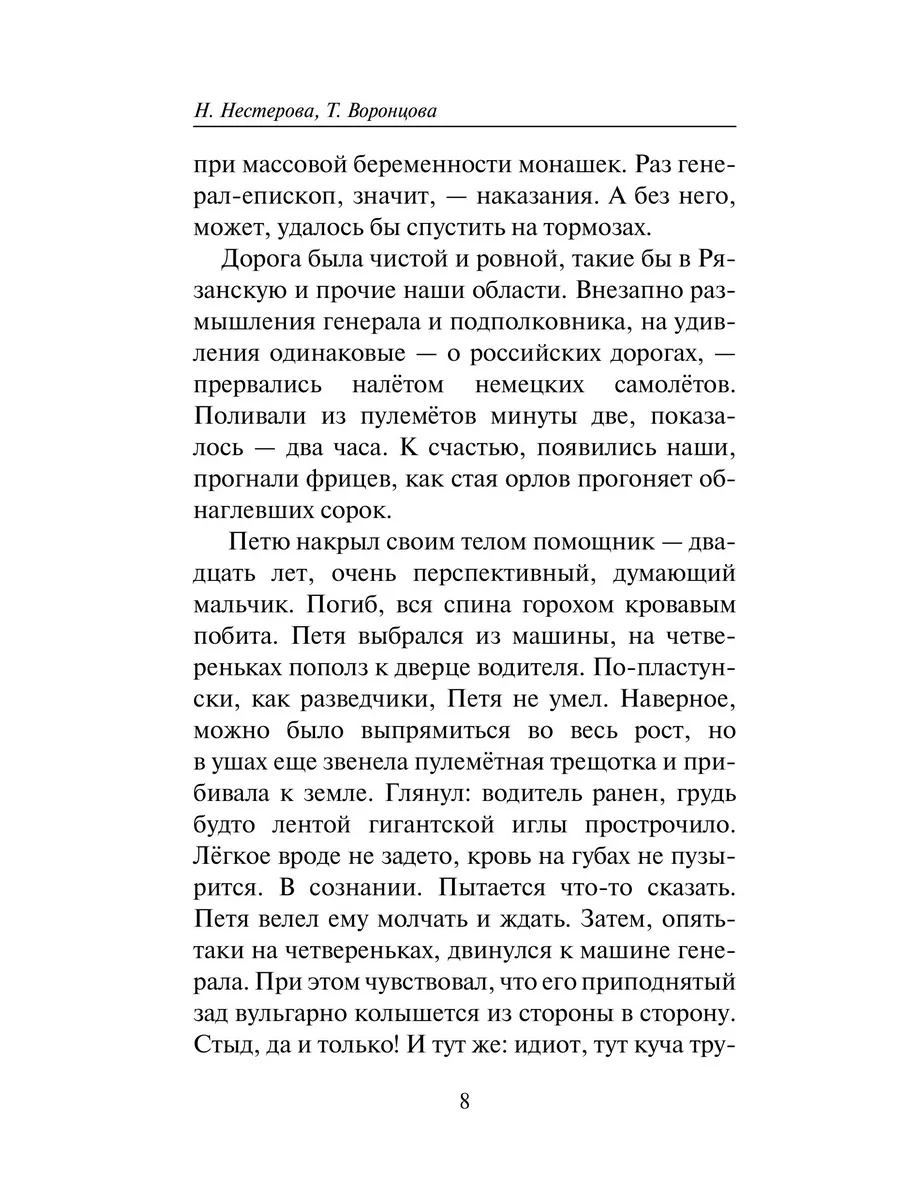 Н. Нестерова, Т. Воронцова

при массовой беременности монашек. Раз генерал-епископ, значит, — наказания. А без него, может, удалось бы спустить на тормозах.

Дорога была чистой и ровной, такие бы в Рязанскую и прочие наши области. Внезапно размышления генерала и подполковника, на удивления одинаковые — о российских дорогах, — прервались налётом немецких самолётов. Поливали из пулемётов минуты две, показалось — два часа. К счастью, появились наши, прогнали фрицев, как стая орлов прогоняет обнаглевших сорок.

Петю накрыл своим телом помощник — двадцать лет, очень перспективный, думающий мальчик. Погиб, вся спина горохом кровавым побита. Петя выбрался из машины, на четвереньках пополз к дверце водителя. По-пластунски, как разведчики, Петя не умел. Наверное, можно было выпрямиться во весь рост, но в ушах еще звенела пулемётная трещотка и прибивала к земле. Глянул: водитель ранен, грудь будто лентой гигантской иглы прострочило. Лёгкое вроде не задето, кровь на губах не пузырится. В сознании. Пытается что-то сказать. Петя велел ему молчать и ждать. Затем, опять-таки на четвереньках, двинулся к машине генерала. При этом чувствовал, что его приподнятый зад вульгарно колышется из стороны в сторону. Стыд, да и только! И тут же: идиот, тут куча тру-

8